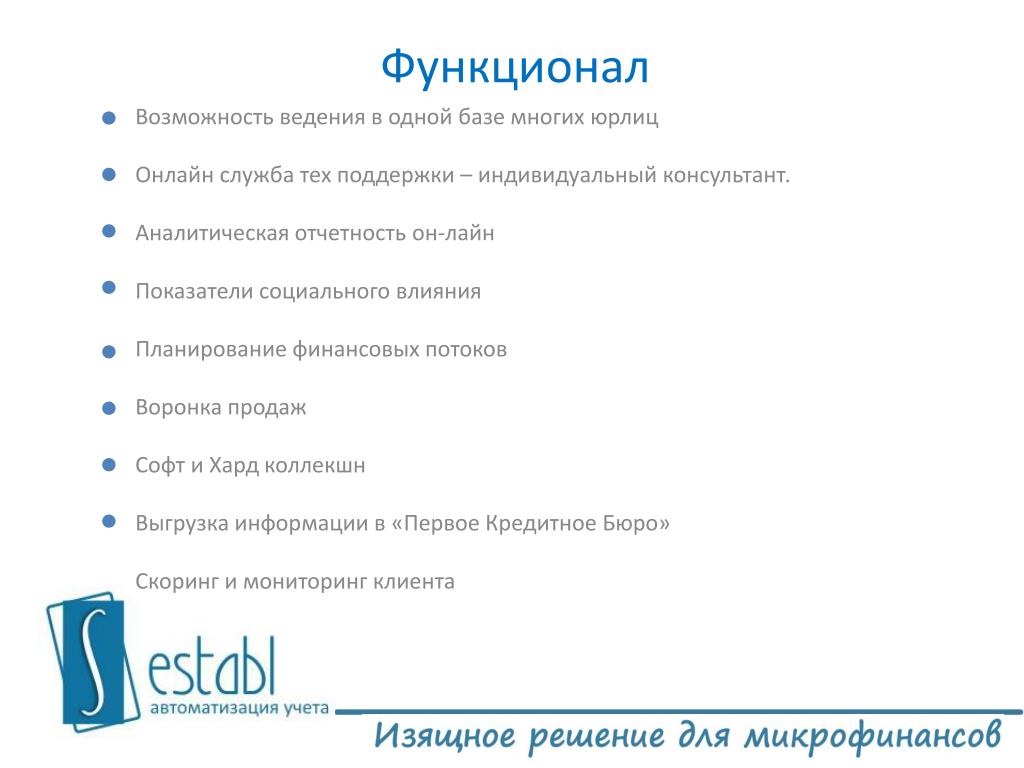 Функционал

Возможность ведения в одной базе многих юрлиц

Онлайн служба тех поддержки – индивидуальный консультант.

Аналитическая отчетность он-лайн

Показатели социального влияния

Планирование финансовых потоков

Воронка продаж

Софт и Хард коллекшн

Выгрузка информации в «Первое Кредитное Бюро»

Скоринг и мониторинг клиента

Sestabl
автоматизация учета

Изящное решение для микрофинансов